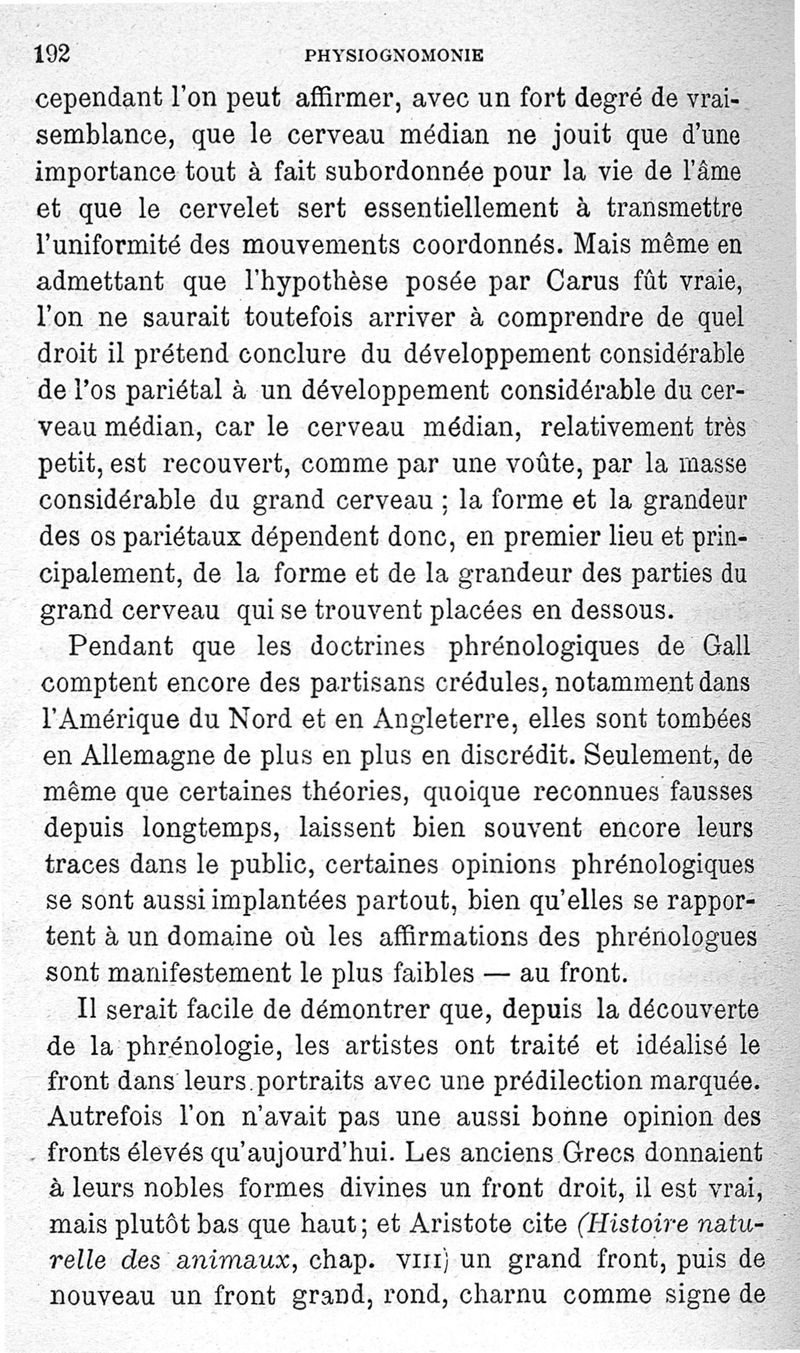 192 PHYSIOGNOMONIE

cependant l'on peut affirmer, avec un fort degré de vraisemblance, que le cerveau médian ne jouit que d'une importance tout à fait subordonnée pour la vie de l'âme et que le cervelet sert essentiellement à transmettre l'uniformité des mouvements coordonnés. Mais même en admettant que l'hypothèse posée par Carus fût vraie, l'on ne saurait toutefois arriver à comprendre de quel droit il prétend conclure du développement considérable de l'os pariétal à un développement considérable du cerveau médian, car le cerveau médian, relativement très petit, est recouvert, comme par une voûte, par la masse considérable du grand cerveau ; la forme et la grandeur des os pariétaux dépendent donc, en premier lieu et principalement, de la forme et de la grandeur des parties du grand cerveau qui se trouvent placées en dessous.

Pendant que les doctrines phrénologiques de Gall comptent encore des partisans crédules, notamment dans l'Amérique du Nord et en Angleterre, elles sont tombées en Allemagne de plus en plus en discrédit. Seulement, de même que certaines théories, quoique reconnues fausses depuis longtemps, laissent bien souvent encore leurs traces dans le public, certaines opinions phrénologiques se sont aussi implantées partout, bien qu'elles se rapportent à un domaine où les affirmations des phrénologues sont manifestement le plus faibles — au front.

Il serait facile de démontrer que, depuis la découverte de la phrénologie, les artistes ont traité et idéalisé le front dans leurs portraits avec une prédilection marquée. Autrefois l'on n'avait pas une aussi bonne opinion des fronts élevés qu'aujourd'hui. Les anciens Grecs donnaient à leurs nobles formes divines un front droit, il est vrai, mais plutôt bas que haut; et Aristote cite (Histoire naturelle des animaux, chap. VIII) un grand front, puis de nouveau un front grand, rond, charnu comme signe de